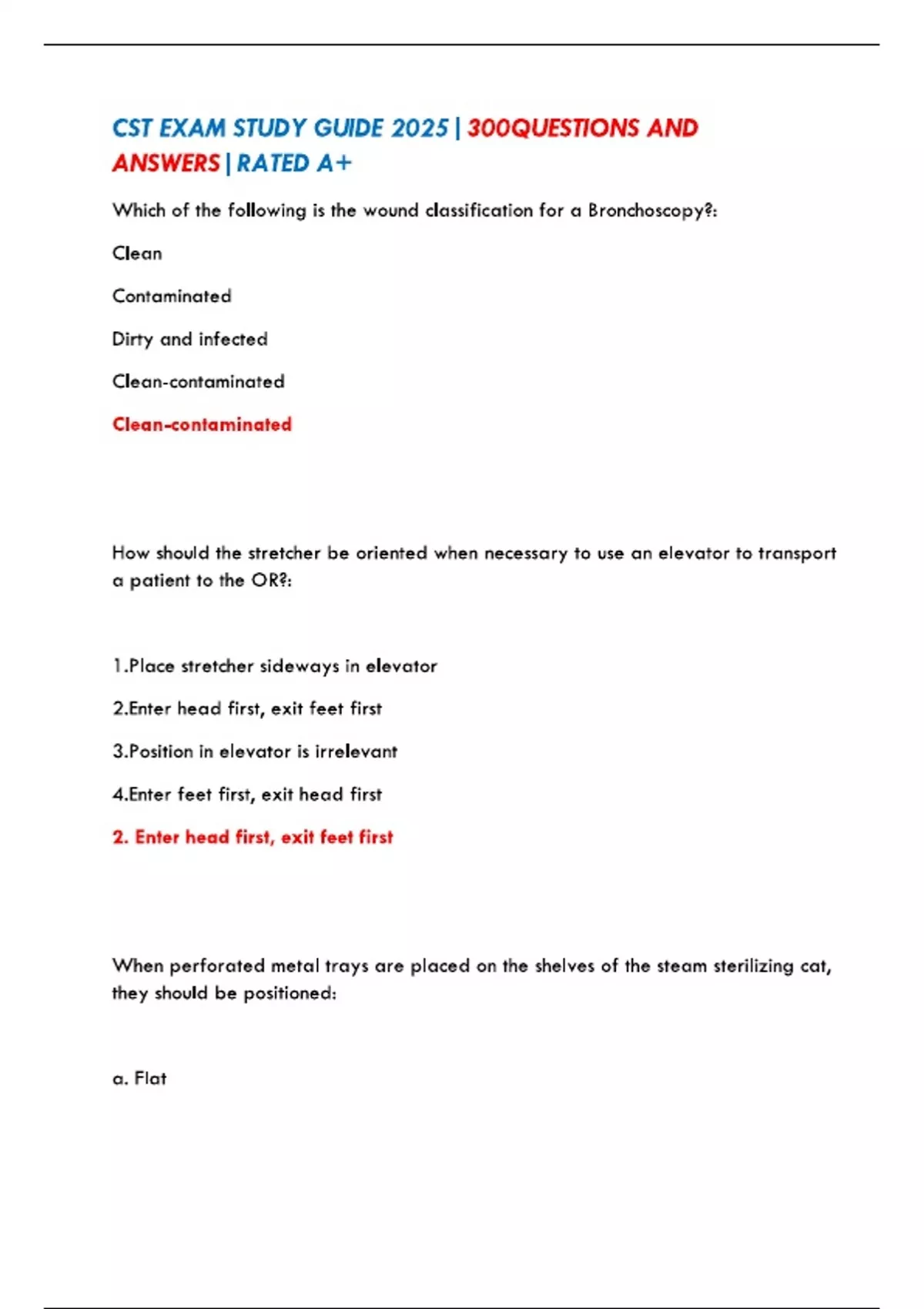 CST EXAM STUDY GUIDE 2025 | 300QUESTIONS AND ANSWERS | RATED A+

Which of the following is the wound classification for a Bronchoscopy?:

Clean

Contaminated

Dirty and infected

Clean-contaminated

Clean-contaminated

How should the stretcher be oriented when necessary to use an elevator to transport a patient to the OR?:

1.Place stretcher sideways in elevator

2.Enter head first, exit feet first

3.Position in elevator is irrelevant

4.Enter feet first, exit head first

2. Enter head first, exit feet first

When perforated metal trays are placed on the shelves of the steam sterilizing cat, they should be positioned:

a. Flat